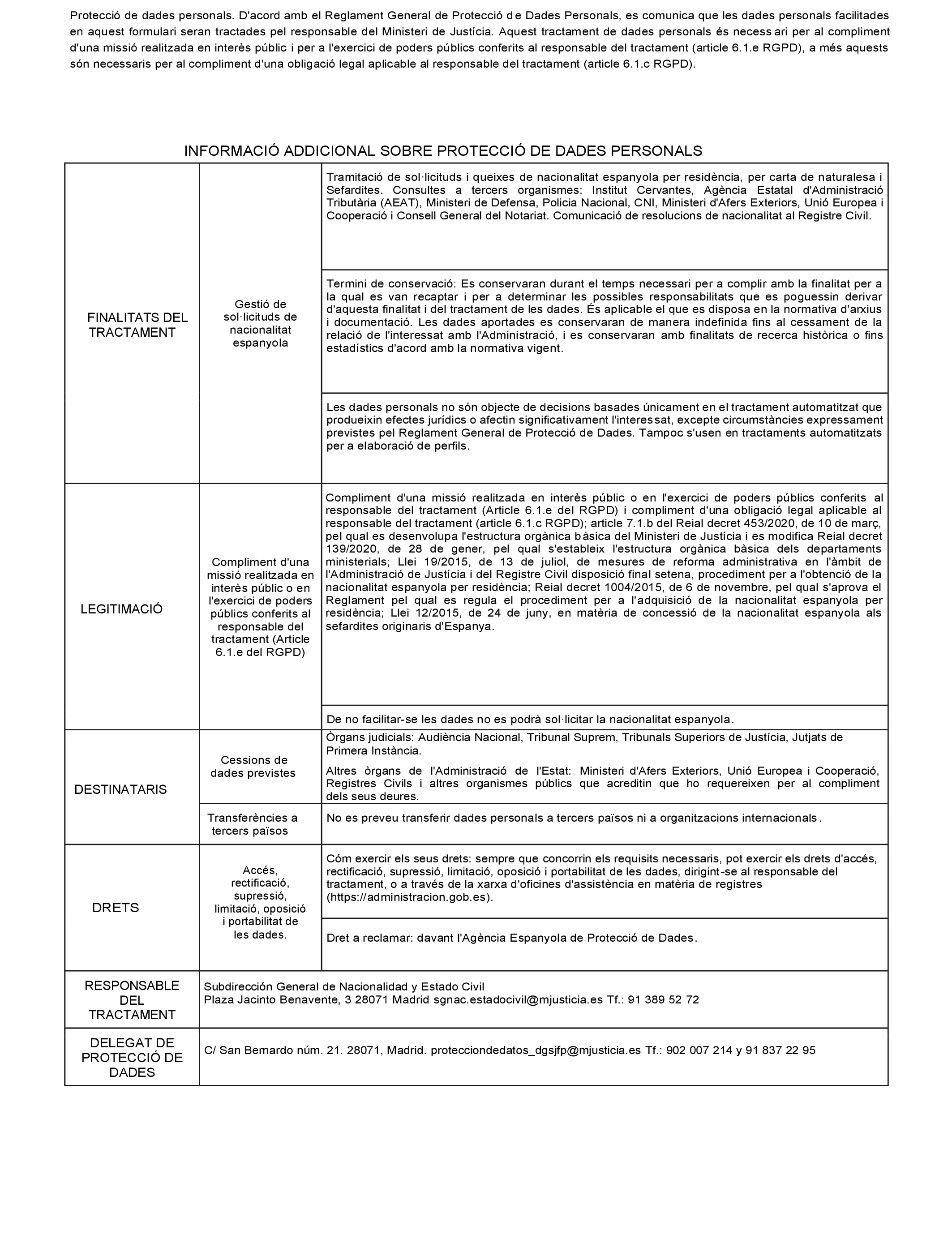 Protecció de dades personals. D'acord amb el Reglament General de Protecció de Dades Personals, es comunica que les dades personals facilitades en aquest formulari seran tractades pel responsable del Ministeri de Justícia. Aquest tractament de dades personals és necessari per al compliment d'una missió realitzada en interès públic i per a l'exercici de poders públics conferits al responsable del tractament (article 6.1.e RGPD), a més aquests són necessaris per al compliment d'una obligació legal aplicable al responsable del tractament (article 6.1.c RGPD).

INFORMACIÓ ADDICIONAL SOBRE PROTECCIÓ DE DADES PERSONALS

| | | |
|---|---|---|
| FINALITATS DEL TRACTAMENT | Gestió de sol·licituds de nacionalitat espanyola | Tramitació de sol·licituds i queixes de nacionalitat espanyola per residència, per carta de naturalesa i Sefardites. Consultes a tercers organismes: Institut Cervantes, Agència Estatal d'Administració Tributària (AEAT), Ministeri de Defensa, Policia Nacional, CNI, Ministeri d'Afers Exteriors, Unió Europea i Cooperació i Consell General del Notariat. Comunicació de resolucions de nacionalitat al Registre Civil. |
| | | Termini de conservació: Es conservaran durant el temps necessari per a complir amb la finalitat per a la qual es van recaptar i per a determinar les possibles responsabilitats que es poguessin derivar d'aquesta finalitat i del tractament de les dades. És aplicable el que es disposa en la normativa d'arxius i documentació. Les dades aportades es conservaran de manera indefinida fins al cessament de la relació de l'interessat amb l'Administració, i es conservaran amb finalitats de recerca històrica o fins estadístics d'acord amb la normativa vigent. |
| | | Les dades personals no són objecte de decisions basades únicament en el tractament automatitzat que produeixin efectes jurídics o afectin significativament l'interessat, excepte circumstàncies expressament previstes pel Reglament General de Protecció de Dades. Tampoc s'usen en tractaments automatitzats per a elaboració de perfils. |
| LEGITIMACIÓ | Compliment d'una missió realitzada en interès públic o en l'exercici de poders públics conferits al responsable del tractament (Article 6.1.e del RGPD) | Compliment d'una missió realitzada en interès públic o en l'exercici de poders públics conferits al responsable del tractament (Article 6.1.e del RGPD) i compliment d'una obligació legal aplicable al responsable del tractament (article 6.1.c RGPD); article 7.1.b del Reial decret 453/2020, de 10 de març, pel qual es desenvolupa l'estructura orgànica bàsica del Ministeri de Justícia i es modifica Reial decret 139/2020, de 28 de gener, pel qual s'estableix l'estructura orgànica bàsica dels departaments ministerials; Llei 19/2015, de 13 de juliol, de mesures de reforma administrativa en l'àmbit de l'Administració de Justícia i del Registre Civil disposició final setena, procediment per a l'obtenció de la nacionalitat espanyola per residència; Reial decret 1004/2015, de 6 de novembre, pel qual s'aprova el Reglament pel qual es regula el procediment per a l'adquisició de la nacionalitat espanyola per residència; Llei 12/2015, de 24 de juny, en matèria de concessió de la nacionalitat espanyola als sefardites originaris d'Espanya. |
| | | De no facilitar-se les dades no es podrà sol·licitar la nacionalitat espanyola. |
| DESTINATARIS | Cessions de dades previstes | Òrgans judicials: Audiència Nacional, Tribunal Suprem, Tribunals Superiors de Justícia, Jutjats de Primera Instància. Altres òrgans de l'Administració de l'Estat: Ministeri d'Afers Exteriors, Unió Europea i Cooperació, Registres Civils i altres organismes públics que acreditin que ho requereixen per al compliment dels seus deures. |
| | Transferències a tercers països | No es preveu transferir dades personals a tercers països ni a organitzacions internacionals. |
| DRETS | Accés, rectificació, supressió, limitació, oposició i portabilitat de les dades. | Cóm exercir els seus drets: sempre que concorrin els requisits necessaris, pot exercir els drets d'accés, rectificació, supressió, limitació, oposició i portabilitat de les dades, dirigint-se al responsable del tractament, o a través de la xarxa d'oficines d'assistència en matèria de registres (https://administracion.gob.es). |
| | | Dret a reclamar: davant l'Agència Espanyola de Protecció de Dades. |
| RESPONSABLE DEL TRACTAMENT | Subdirección General de Nacionalidad y Estado Civil Plaza Jacinto Benavente, 3 28071 Madrid sgnac.estadocivil@mjusticia.es Tf.: 91 389 52 72 | |
| DELEGAT DE PROTECCIÓ DE DADES | C/ San Bernardo núm. 21. 28071, Madrid. protecciondedatos_dgsjfp@mjusticia.es Tf.: 902 007 214 y 91 837 22 95 | |